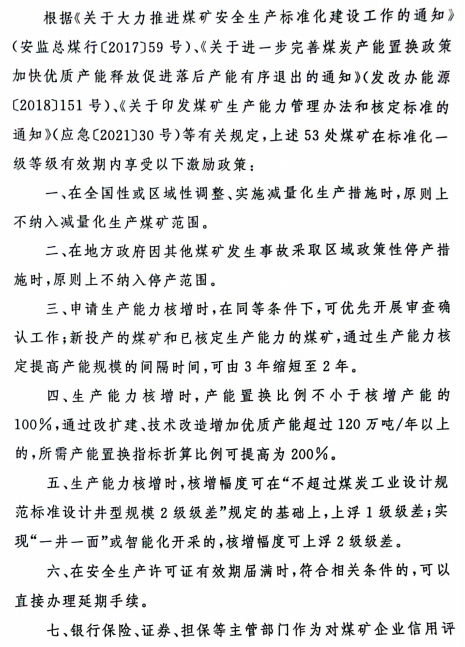 根据《关于大力推进煤矿安全生产标准化建设工作的通知》（安监总煤行〔2017〕59号）、《关于进一步完善煤炭产能置换政策加快优质产能释放促进落后产能有序退出的通知》（发改办能源〔2018〕151号）、《关于印发煤矿生产能力管理办法和核定标准的通知》（应急〔2021〕30号）等有关规定，上述53处煤矿在标准化一级等级有效期内享受以下激励政策：

一、在全国性或区域性调整、实施减量化生产措施时，原则上不纳入减量化生产煤矿范围。

二、在地方政府因其他煤矿发生事故采取区域政策性停产措施时，原则上不纳入停产范围。

三、申请生产能力核增时，在同等条件下，可优先开展审查确认工作；新投产的煤矿和已核定生产能力的煤矿，通过生产能力核定提高产能规模的间隔时间，可由3年缩短至2年。

四、生产能力核增时，产能置换比例不小于核增产能的100%，通过改扩建、技术改造增加优质产能超过120万吨/年以上的，所需产能置换指标折算比例可提高为200%。

五、生产能力核增时，核增幅度可在“不超过煤炭工业设计规范标准设计井型规模2级级差”规定的基础上，上浮1级级差；实现“一井一面”或智能化开采的，核增幅度可上浮2级级差。

六、在安全生产许可证有效期届满时，符合相关条件的，可以直接办理延期手续。

七、银行保险、证券、担保等主管部门作为对煤矿企业信用评